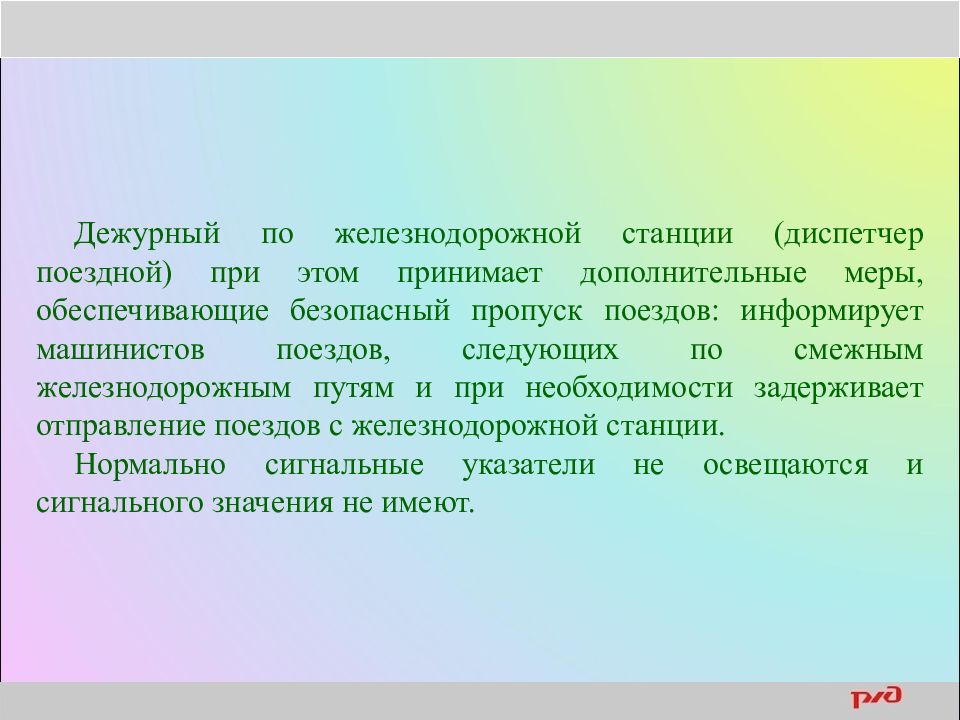 Дежурный по железнодорожной станции (диспетчер поездной) при этом принимает дополнительные меры, обеспечивающие безопасный пропуск поездов: информирует машинистов поездов, следующих по смежным железнодорожным путям и при необходимости задерживает отправление поездов с железнодорожной станции.

Нормально сигнальные указатели не освещаются и сигнального значения не имеют.

РЖД